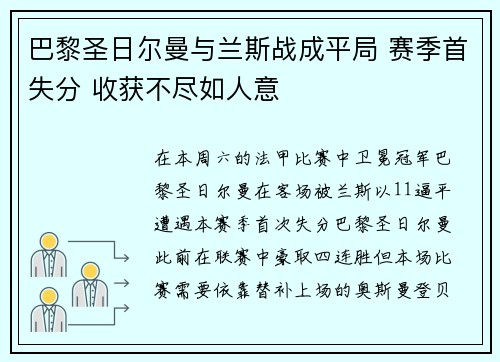 巴黎圣日尔曼与兰斯战成平局 赛季首失分 收获不尽如人意

在本周六的法甲比赛中卫冕冠军巴黎圣日尔曼在客场被兰斯以11逼平遭遇本赛季首次失分巴黎圣日尔曼此前在联赛中豪取四连胜但本场比赛需要依靠替补上场的奥斯曼登贝